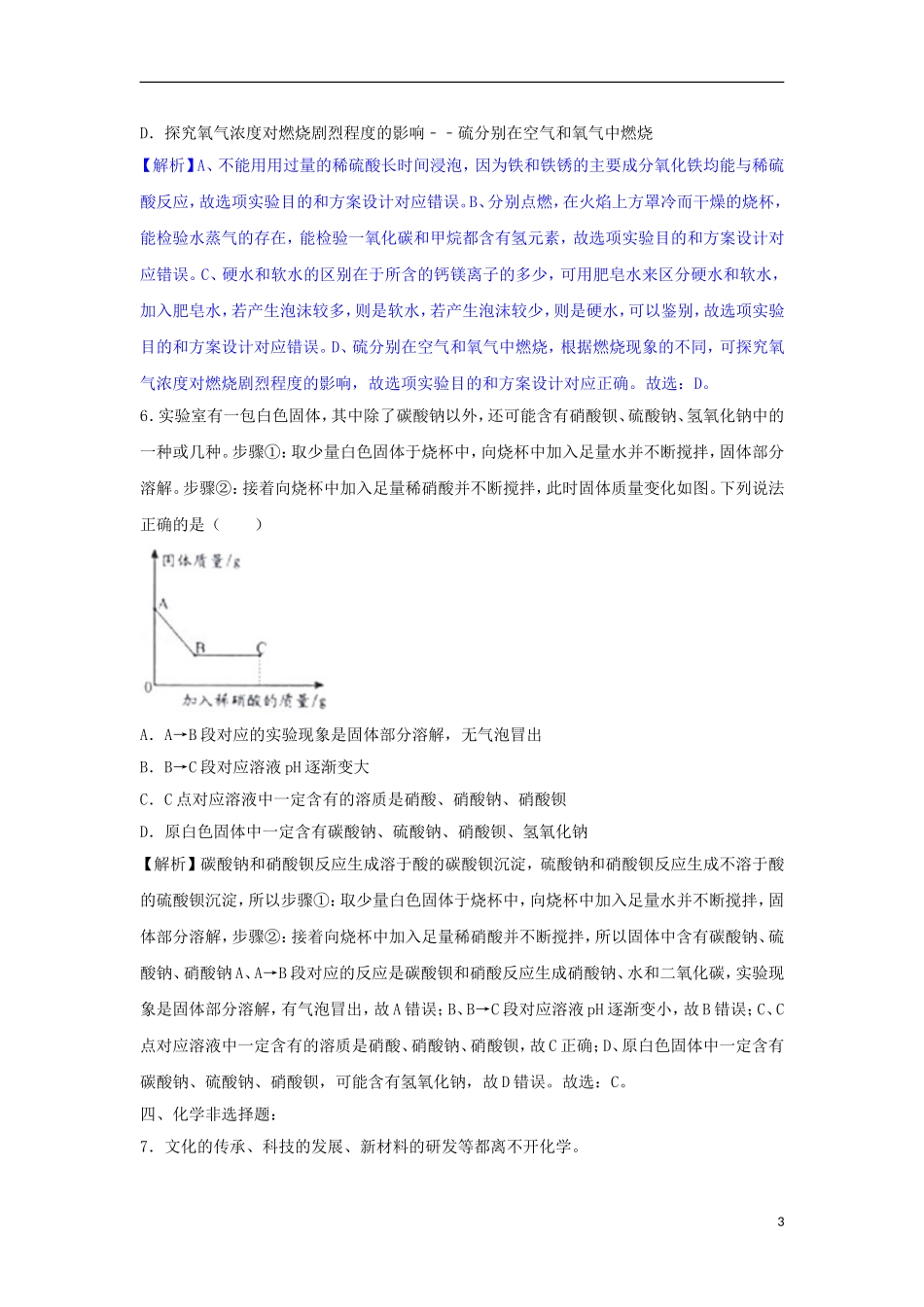 D．探究氧气浓度对燃烧剧烈程度的影响－－硫分别在空气和氧气中燃烧

【解析】A、不能用用过量的稀硫酸长时间浸泡，因为铁和铁锈的主要成分氧化铁均能与稀硫酸反应，故选项实验目的和方案设计对应错误。B、分别点燃，在火焰上方罩冷而干燥的烧杯，能检验水蒸气的存在，能检验一氧化碳和甲烷都含有氢元素，故选项实验目的和方案设计对应错误。C、硬水和软水的区别在于所含的钙镁离子的多少，可用肥皂水来区分硬水和软水，加入肥皂水，若产生泡沫较多，则是软水，若产生泡沫较少，则是硬水，可以鉴别，故选项实验目的和方案设计对应错误。D、硫分别在空气和氧气中燃烧，根据燃烧现象的不同，可探究氧气浓度对燃烧剧烈程度的影响，故选项实验目的和方案设计对应正确。故选：D。

6．实验室有一包白色固体，其中除了碳酸钠以外，还可能含有硝酸钡、硫酸钠、氢氧化钠中的一种或几种。步骤①：取少量白色固体于烧杯中，向烧杯中加入足量水并不断搅拌，固体部分溶解。步骤②：接着向烧杯中加入足量稀硝酸并不断搅拌，此时固体质量变化如图。下列说法正确的是（　　）

固体质量/g
A
B
C
0
加入稀硝酸的质量/g

A．A→B段对应的实验现象是固体部分溶解，无气泡冒出

B．B→C段对应溶液pH逐渐变大

C．C点对应溶液中一定含有的溶质是硝酸、硝酸钠、硝酸钡

D．原白色固体中一定含有碳酸钠、硫酸钠、硝酸钡、氢氧化钠

【解析】碳酸钠和硝酸钡反应生成溶于酸的碳酸钡沉淀，硫酸钠和硝酸钡反应生成不溶于酸的硫酸钡沉淀，所以步骤①：取少量白色固体于烧杯中，向烧杯中加入足量水并不断搅拌，固体部分溶解，步骤②：接着向烧杯中加入足量稀硝酸并不断搅拌，所以固体中含有碳酸钠、硫酸钠、硝酸钠A、A→B段对应的反应是碳酸钡和硝酸反应生成硝酸钠、水和二氧化碳，实验现象是固体部分溶解，有气泡冒出，故A错误；B、B→C段对应溶液pH逐渐变小，故B错误；C、C点对应溶液中一定含有的溶质是硝酸、硝酸钠、硝酸钡，故C正确；D、原白色固体中一定含有碳酸钠、硫酸钠、硝酸钡，可能含有氢氧化钠，故D错误。故选：C。

四、化学非选择题：

7．文化的传承、科技的发展、新材料的研发等都离不开化学。

3